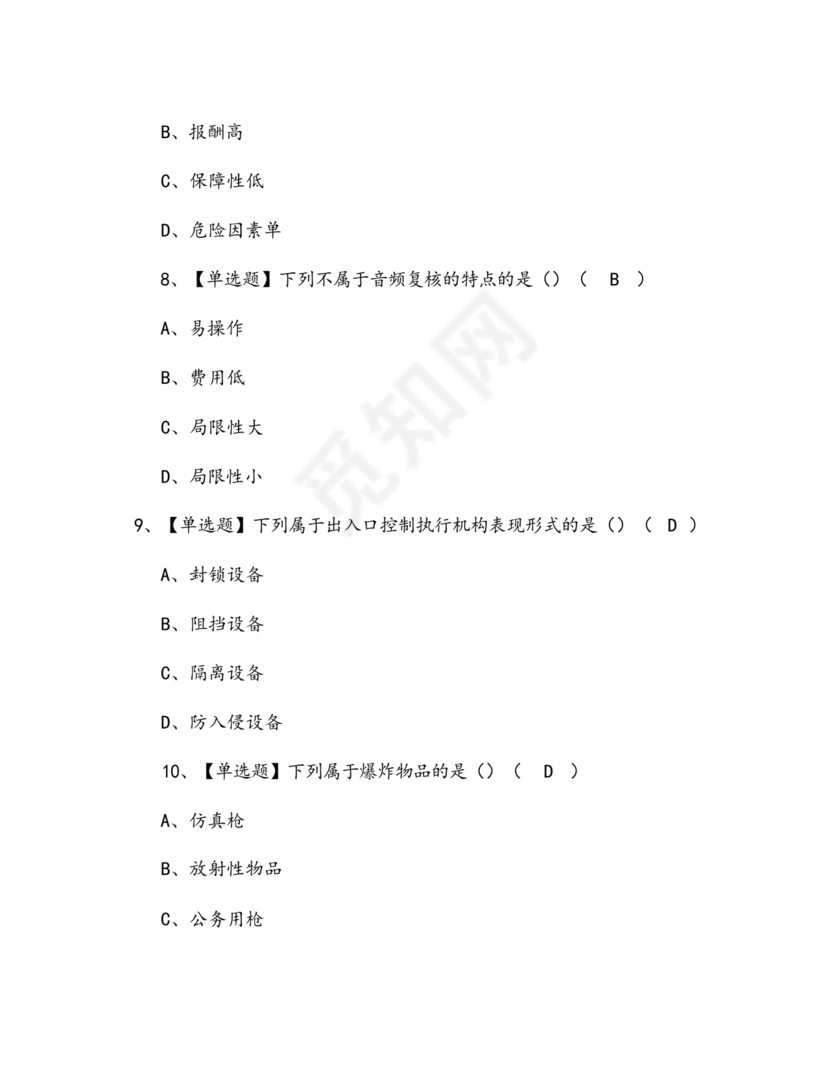 B、报酬高

C、保障性低

D、危险因素单

8、【单选题】下列不属于音频复核的特点的是（）（ B ）

A、易操作

B、费用低

C、局限性大

D、局限性小

9、【单选题】下列属于出入口控制执行机构表现形式的是（）（ D ）

A、封锁设备

B、阻挡设备

C、隔离设备

D、防入侵设备

10、【单选题】下列属于爆炸物品的是（）（ D ）

A、仿真枪

B、放射性物品

C、公务用枪

觅知网